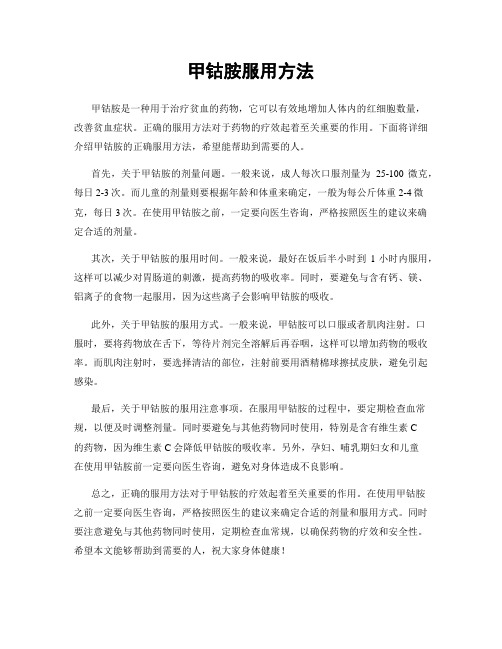 甲钴胺服用方法

甲钴胺是一种用于治疗贫血的药物，它可以有效地增加人体内的红细胞数量，改善贫血症状。正确的服用方法对于药物的疗效起着至关重要的作用。下面将详细介绍甲钴胺的正确服用方法，希望能帮助到需要的人。

首先，关于甲钴胺的剂量问题。一般来说，成人每次口服剂量为 25-100 微克，每日 2-3 次。而儿童的剂量则要根据年龄和体重来确定，一般为每公斤体重 2-4 微克，每日 3 次。在使用甲钴胺之前，一定要向医生咨询，严格按照医生的建议来确定合适的剂量。

其次，关于甲钴胺的服用时间。一般来说，最好在饭后半小时到 1 小时内服用，这样可以减少对胃肠道的刺激，提高药物的吸收率。同时，要避免与含有钙、镁、铝离子的食物一起服用，因为这些离子会影响甲钴胺的吸收。

此外，关于甲钴胺的服用方式。一般来说，甲钴胺可以口服或者肌肉注射。口服时，要将药物放在舌下，等待片剂完全溶解后再吞咽，这样可以增加药物的吸收率。而肌肉注射时，要选择清洁的部位，注射前要用酒精棉球擦拭皮肤，避免引起感染。

最后，关于甲钴胺的服用注意事项。在服用甲钴胺的过程中，要定期检查血常规，以便及时调整剂量。同时要避免与其他药物同时使用，特别是含有维生素 C 的药物，因为维生素 C 会降低甲钴胺的吸收率。另外，孕妇、哺乳期妇女和儿童在使用甲钴胺前一定要向医生咨询，避免对身体造成不良影响。

总之，正确的服用方法对于甲钴胺的疗效起着至关重要的作用。在使用甲钴胺之前一定要向医生咨询，严格按照医生的建议来确定合适的剂量和服用方式。同时要注意避免与其他药物同时使用，定期检查血常规，以确保药物的疗效和安全性。希望本文能够帮助到需要的人，祝大家身体健康！